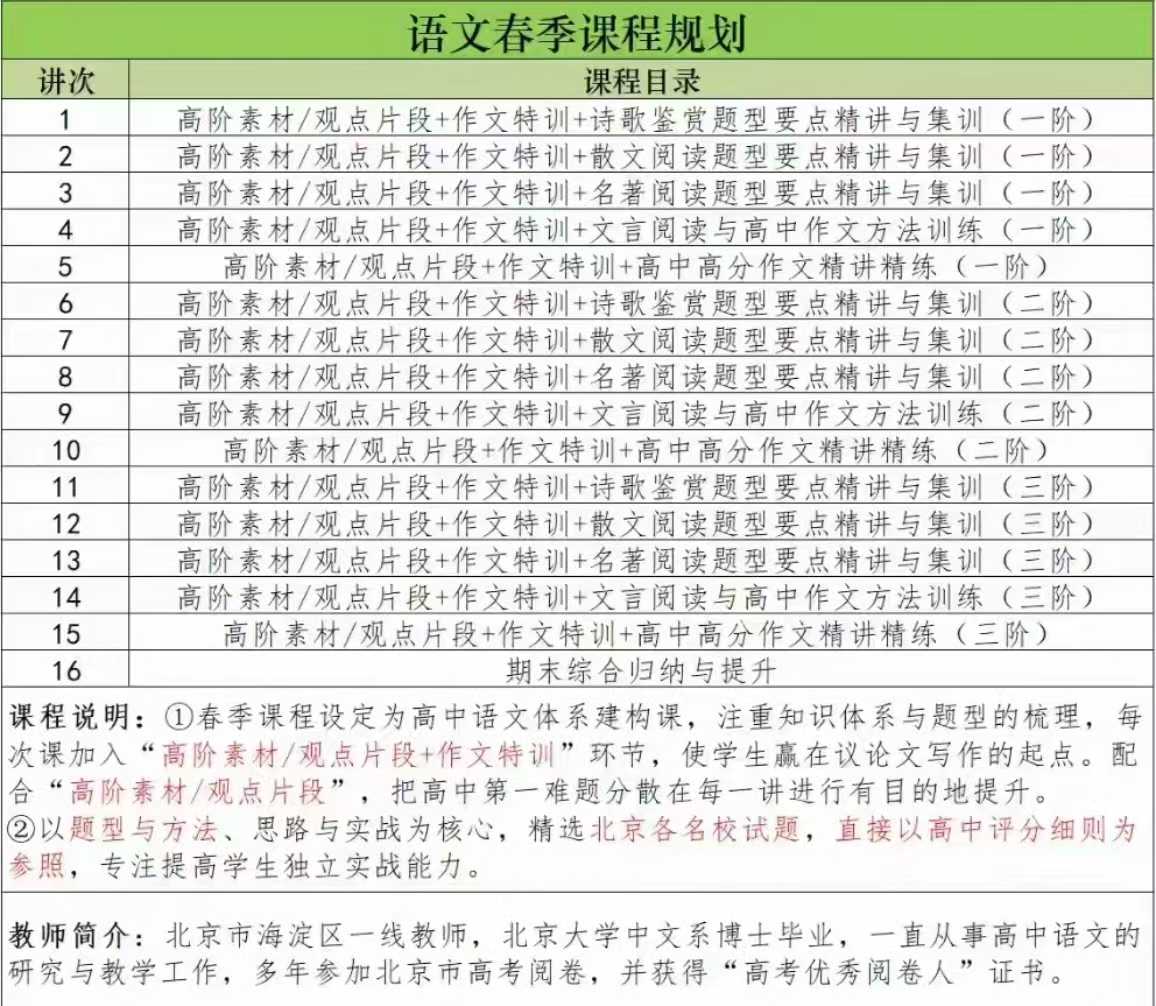 语文春季课程规划

| 讲次 | 课程目录 |
|---|---|
| 1 | 高阶素材/观点片段+作文特训+诗歌鉴赏题型要点精讲与集训（一阶） |
| 2 | 高阶素材/观点片段+作文特训+散文阅读题型要点精讲与集训（一阶） |
| 3 | 高阶素材/观点片段+作文特训+名著阅读题型要点精讲与集训（一阶） |
| 4 | 高阶素材/观点片段+作文特训+文言阅读与高中作文方法训练（一阶） |
| 5 | 高阶素材/观点片段+作文特训+高中高分作文精讲精练（一阶） |
| 6 | 高阶素材/观点片段+作文特训+诗歌鉴赏题型要点精讲与集训（二阶） |
| 7 | 高阶素材/观点片段+作文特训+散文阅读题型要点精讲与集训（二阶） |
| 8 | 高阶素材/观点片段+作文特训+名著阅读题型要点精讲与集训（二阶） |
| 9 | 高阶素材/观点片段+作文特训+文言阅读与高中作文方法训练（二阶） |
| 10 | 高阶素材/观点片段+作文特训+高中高分作文精讲精练（二阶） |
| 11 | 高阶素材/观点片段+作文特训+诗歌鉴赏题型要点精讲与集训（三阶） |
| 12 | 高阶素材/观点片段+作文特训+散文阅读题型要点精讲与集训（三阶） |
| 13 | 高阶素材/观点片段+作文特训+名著阅读题型要点精讲与集训（三阶） |
| 14 | 高阶素材/观点片段+作文特训+文言阅读与高中作文方法训练（三阶） |
| 15 | 高阶素材/观点片段+作文特训+高中高分作文精讲精练（三阶） |
| 16 | 期末综合归纳与提升 |

课程说明：①春季课程设定为高中语文体系建构课，注重知识体系与题型的梳理，每次课加入“高阶素材/观点片段+作文特训”环节，使学生赢在议论文写作的起点。配合“高阶素材/观点片段”，把高中第一难题分散在每一讲进行有目的地提升。
②以题型与方法、思路与实战为核心，精选北京各名校试题，直接以高中评分细则为参照，专注提高学生独立实战能力。

教师简介：北京市海淀区一线教师，北京大学中文系博士毕业，一直从事高中语文的研究与教学工作，多年参加北京市高考阅卷，并获得“高考优秀阅卷人”证书。